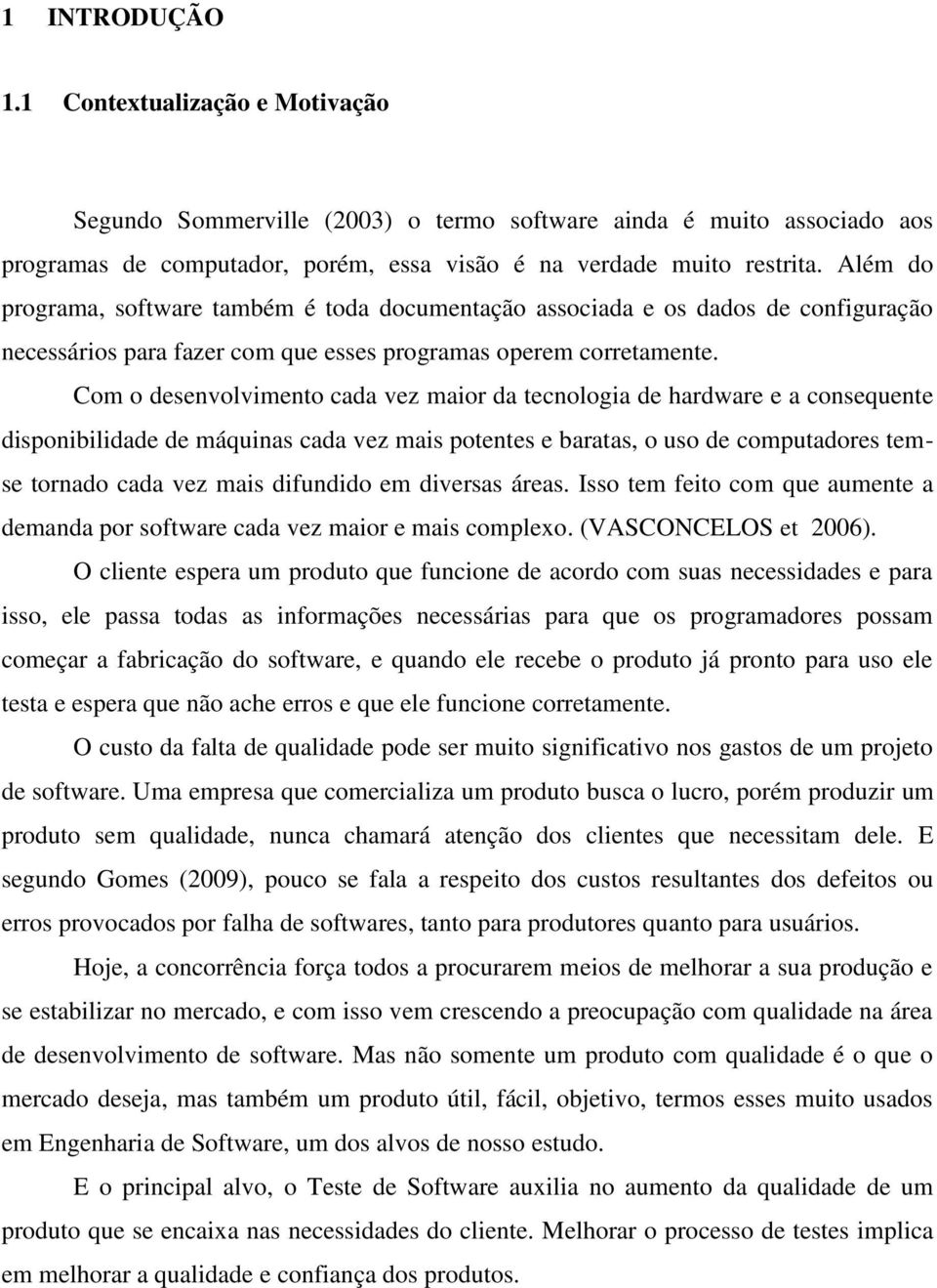 1 INTRODUÇÃO

1.1 Contextualização e Motivação

Segundo Sommerville (2003) o termo software ainda é muito associado aos programas de computador, porém, essa visão é na verdade muito restrita. Além do programa, software também é toda documentação associada e os dados de configuração necessários para fazer com que esses programas operem corretamente.

Com o desenvolvimento cada vez maior da tecnologia de hardware e a consequente disponibilidade de máquinas cada vez mais potentes e baratas, o uso de computadores tem-se tornado cada vez mais difundido em diversas áreas. Isso tem feito com que aumente a demanda por software cada vez maior e mais complexo. (VASCONCELOS et 2006).

O cliente espera um produto que funcione de acordo com suas necessidades e para isso, ele passa todas as informações necessárias para que os programadores possam começar a fabricação do software, e quando ele recebe o produto já pronto para uso ele testa e espera que não ache erros e que ele funcione corretamente.

O custo da falta de qualidade pode ser muito significativo nos gastos de um projeto de software. Uma empresa que comercializa um produto busca o lucro, porém produzir um produto sem qualidade, nunca chamará atenção dos clientes que necessitam dele. E segundo Gomes (2009), pouco se fala a respeito dos custos resultantes dos defeitos ou erros provocados por falha de softwares, tanto para produtores quanto para usuários.

Hoje, a concorrência força todos a procurarem meios de melhorar a sua produção e se estabilizar no mercado, e com isso vem crescendo a preocupação com qualidade na área de desenvolvimento de software. Mas não somente um produto com qualidade é o que o mercado deseja, mas também um produto útil, fácil, objetivo, termos esses muito usados em Engenharia de Software, um dos alvos de nosso estudo.

E o principal alvo, o Teste de Software auxilia no aumento da qualidade de um produto que se encaixa nas necessidades do cliente. Melhorar o processo de testes implica em melhorar a qualidade e confiança dos produtos.